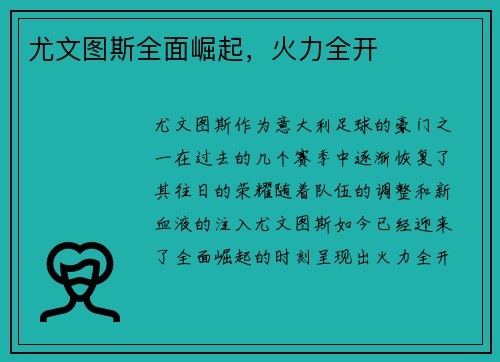 尤文图斯全面崛起，火力全开

尤文图斯作为意大利足球的豪门之一在过去的几个赛季中逐渐恢复了其往日的荣耀随着队伍的调整和新血液的注入尤文图斯如今已经迎来了全面崛起的时刻呈现出火力全开